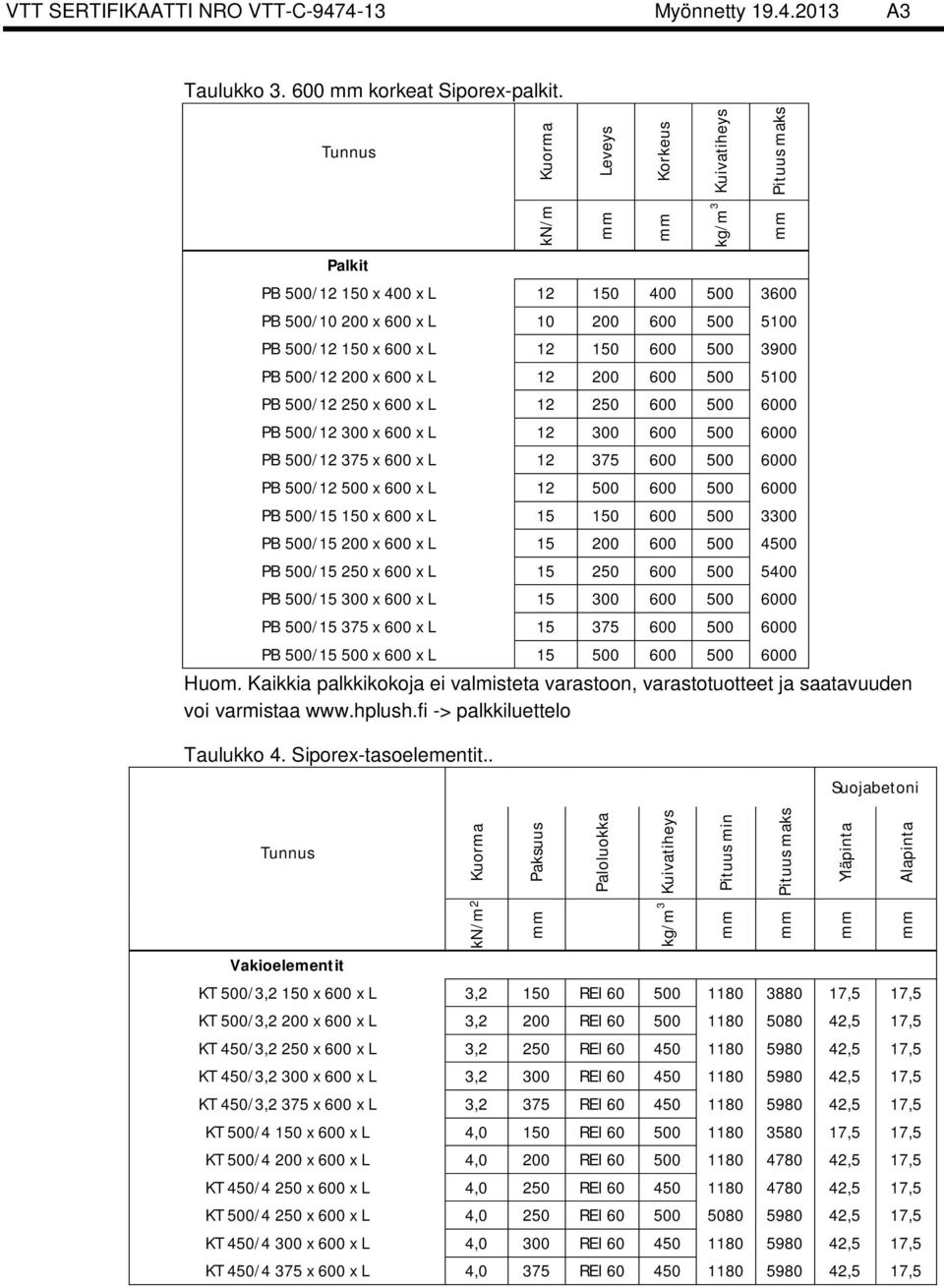 VTT SERTIFIKAATTI NRO VTT-C-9474-13 Myönnetty 19.4.2013 A3

Taulukko 3. 600 mm korkeat Siporex-palkit.

| Tunnus | Kuorma | Leveys | Korkeus | Kuivatiheys | Pituus maks |
|---|---|---|---|---|---|
| | kN/m | mm | mm | kg/m$^3$ | mm |
| Palkit | | | | | |
| PB 500/12 150 x 400 x L | 12 | 150 | 400 | 500 | 3600 |
| PB 500/10 200 x 600 x L | 10 | 200 | 600 | 500 | 5100 |
| PB 500/12 150 x 600 x L | 12 | 150 | 600 | 500 | 3900 |
| PB 500/12 200 x 600 x L | 12 | 200 | 600 | 500 | 5100 |
| PB 500/12 250 x 600 x L | 12 | 250 | 600 | 500 | 6000 |
| PB 500/12 300 x 600 x L | 12 | 300 | 600 | 500 | 6000 |
| PB 500/12 375 x 600 x L | 12 | 375 | 600 | 500 | 6000 |
| PB 500/12 500 x 600 x L | 12 | 500 | 600 | 500 | 6000 |
| PB 500/15 150 x 600 x L | 15 | 150 | 600 | 500 | 3300 |
| PB 500/15 200 x 600 x L | 15 | 200 | 600 | 500 | 4500 |
| PB 500/15 250 x 600 x L | 15 | 250 | 600 | 500 | 5400 |
| PB 500/15 300 x 600 x L | 15 | 300 | 600 | 500 | 6000 |
| PB 500/15 375 x 600 x L | 15 | 375 | 600 | 500 | 6000 |
| PB 500/15 500 x 600 x L | 15 | 500 | 600 | 500 | 6000 |

Huom. Kaikkia palkkikokoja ei valmisteta varastoon, varastotuotteet ja saatavuuden voi varmistaa www.hplush.fi -> palkkiluettelo

Taulukko 4. Siporex-tasoelementit..

| Tunnus | Kuorma | Paksuus | Paloluokka | Kuivatiheys | Pituus min | Pituus maks | Suojabetoni Yläpinta | Suojabetoni Alapinta |
|---|---|---|---|---|---|---|---|---|
| | kN/m$^2$ | mm | | kg/m$^3$ | mm | mm | mm | mm |
| Vakioelementit | | | | | | | | |
| KT 500/3,2 150 x 600 x L | 3,2 | 150 | REI 60 | 500 | 1180 | 3880 | 17,5 | 17,5 |
| KT 500/3,2 200 x 600 x L | 3,2 | 200 | REI 60 | 500 | 1180 | 5080 | 42,5 | 17,5 |
| KT 450/3,2 250 x 600 x L | 3,2 | 250 | REI 60 | 450 | 1180 | 5980 | 42,5 | 17,5 |
| KT 450/3,2 300 x 600 x L | 3,2 | 300 | REI 60 | 450 | 1180 | 5980 | 42,5 | 17,5 |
| KT 450/3,2 375 x 600 x L | 3,2 | 375 | REI 60 | 450 | 1180 | 5980 | 42,5 | 17,5 |
| KT 500/4 150 x 600 x L | 4,0 | 150 | REI 60 | 500 | 1180 | 3580 | 17,5 | 17,5 |
| KT 500/4 200 x 600 x L | 4,0 | 200 | REI 60 | 500 | 1180 | 4780 | 42,5 | 17,5 |
| KT 450/4 250 x 600 x L | 4,0 | 250 | REI 60 | 450 | 1180 | 4780 | 42,5 | 17,5 |
| KT 500/4 250 x 600 x L | 4,0 | 250 | REI 60 | 500 | 5080 | 5980 | 42,5 | 17,5 |
| KT 450/4 300 x 600 x L | 4,0 | 300 | REI 60 | 450 | 1180 | 5980 | 42,5 | 17,5 |
| KT 450/4 375 x 600 x L | 4,0 | 375 | REI 60 | 450 | 1180 | 5980 | 42,5 | 17,5 |